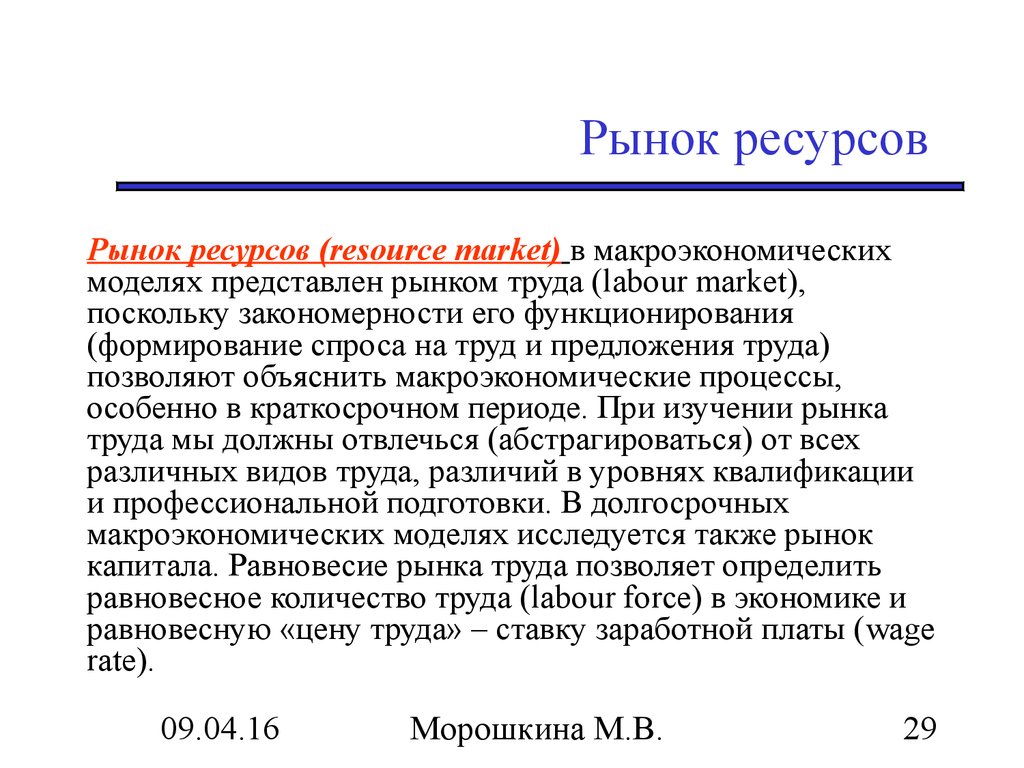 Рынок ресурсов

Рынок ресурсов (resource market) в макроэкономических моделях представлен рынком труда (labour market), поскольку закономерности его функционирования (формирование спроса на труд и предложения труда) позволяют объяснить макроэкономические процессы, особенно в краткосрочном периоде. При изучении рынка труда мы должны отвлечься (абстрагироваться) от всех различных видов труда, различий в уровнях квалификации и профессиональной подготовки. В долгосрочных макроэкономических моделях исследуется также рынок капитала. Равновесие рынка труда позволяет определить равновесное количество труда (labour force) в экономике и равновесную «цену труда» – ставку заработной платы (wage rate).

09.04.16 Морошкина М.В. 29